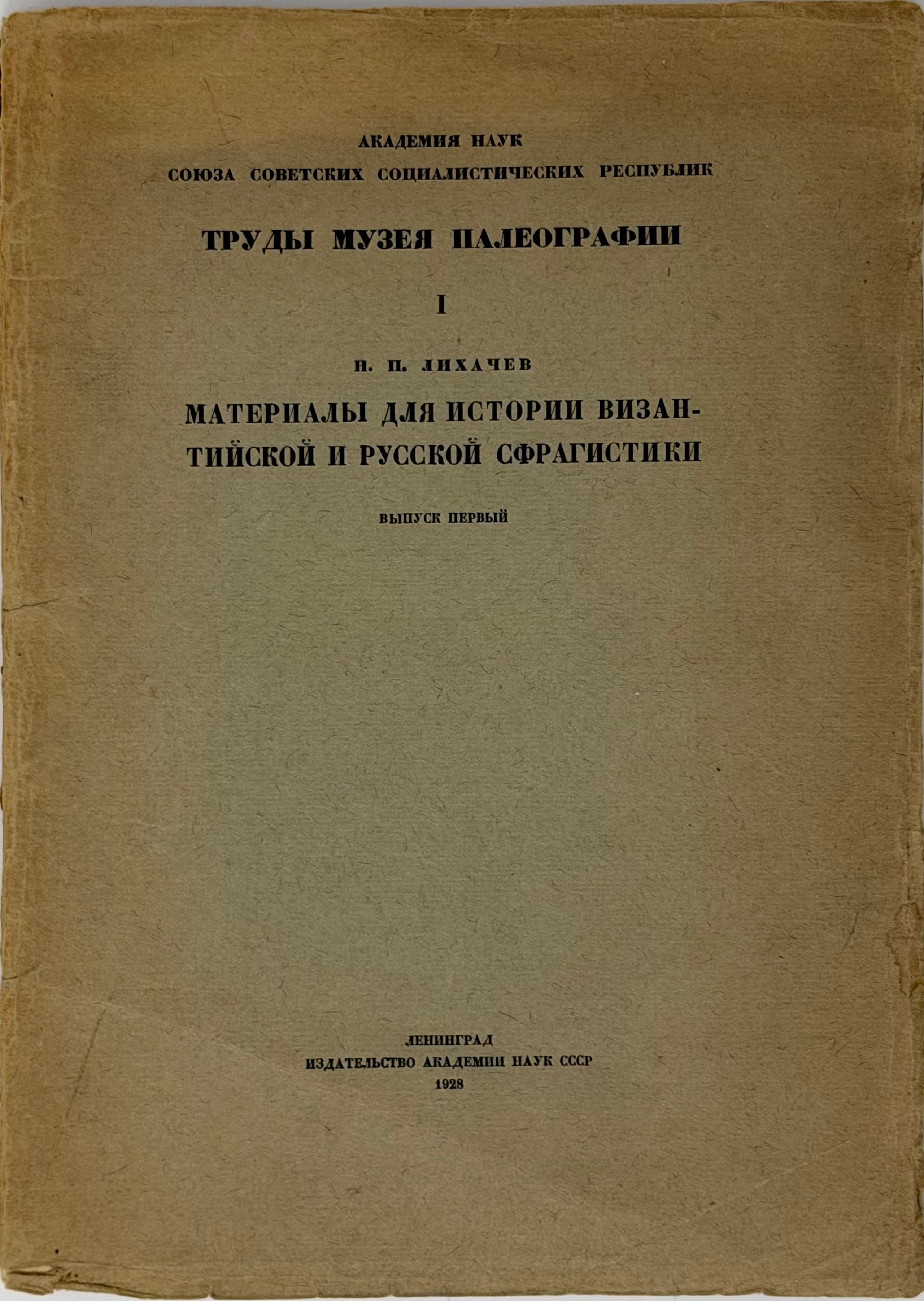 АКАДЕМИЯ НАУК
СОЮЗА СОВЕТСКИХ СОЦИАЛИСТИЧЕСКИХ РЕСПУБЛИК

ТРУДЫ МУЗЕЯ ПАЛЕОГРАФИИ

I

Н. П. ЛИХАЧЕВ

МАТЕРИАЛЫ ДЛЯ ИСТОРИИ ВИЗАНТИЙСКОЙ И РУССКОЙ СФРАГИСТИКИ

ВЫПУСК ПЕРВЫЙ

ЛЕНИНГРАД
ИЗДАТЕЛЬСТВО АКАДЕМИИ НАУК СССР
1928